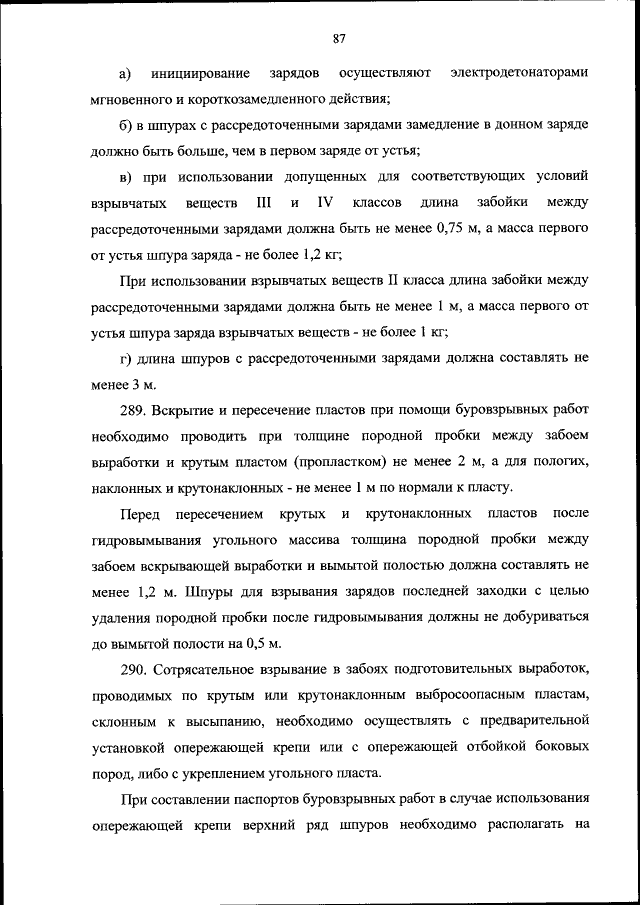 87

а) инициирование зарядов осуществляют электродетонаторами мгновенного и короткозамедленного действия;

б) в шпурах с рассредоточенными зарядами замедление в донном заряде должно быть больше, чем в первом заряде от устья;

в) при использовании допущенных для соответствующих условий взрывчатых веществ III и IV классов длина забойки между рассредоточенными зарядами должна быть не менее 0,75 м, а масса первого от устья шпура заряда - не более 1,2 кг;

При использовании взрывчатых веществ II класса длина забойки между рассредоточенными зарядами должна быть не менее 1 м, а масса первого от устья шпура заряда взрывчатых веществ - не более 1 кг;

г) длина шпуров с рассредоточенными зарядами должна составлять не менее 3 м.

289. Вскрытие и пересечение пластов при помощи буровзрывных работ необходимо проводить при толщине породной пробки между забоем выработки и крутым пластом (пропластком) не менее 2 м, а для пологих, наклонных и крутонаклонных - не менее 1 м по нормали к пласту.

Перед пересечением крутых и крутонаклонных пластов после гидровымывания угольного массива толщина породной пробки между забоем вскрывающей выработки и вымытой полостью должна составлять не менее 1,2 м. Шпуры для взрывания зарядов последней заходки с целью удаления породной пробки после гидровымывания должны не добуриваться до вымытой полости на 0,5 м.

290. Сотрясательное взрывание в забоях подготовительных выработок, проводимых по крутым или крутонаклонным выбросоопасным пластам, склонным к высыпанию, необходимо осуществлять с предварительной установкой опережающей крепи или с опережающей отбойкой боковых пород, либо с укреплением угольного пласта.

При составлении паспортов буровзрывных работ в случае использования опережающей крепи верхний ряд шпуров необходимо располагать на